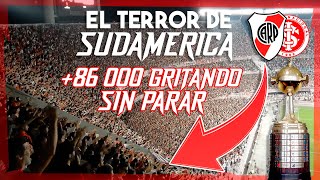 EL TERROR DE SUDAMERICA

+86 000 GRITANDO SIN PARAR

CARP